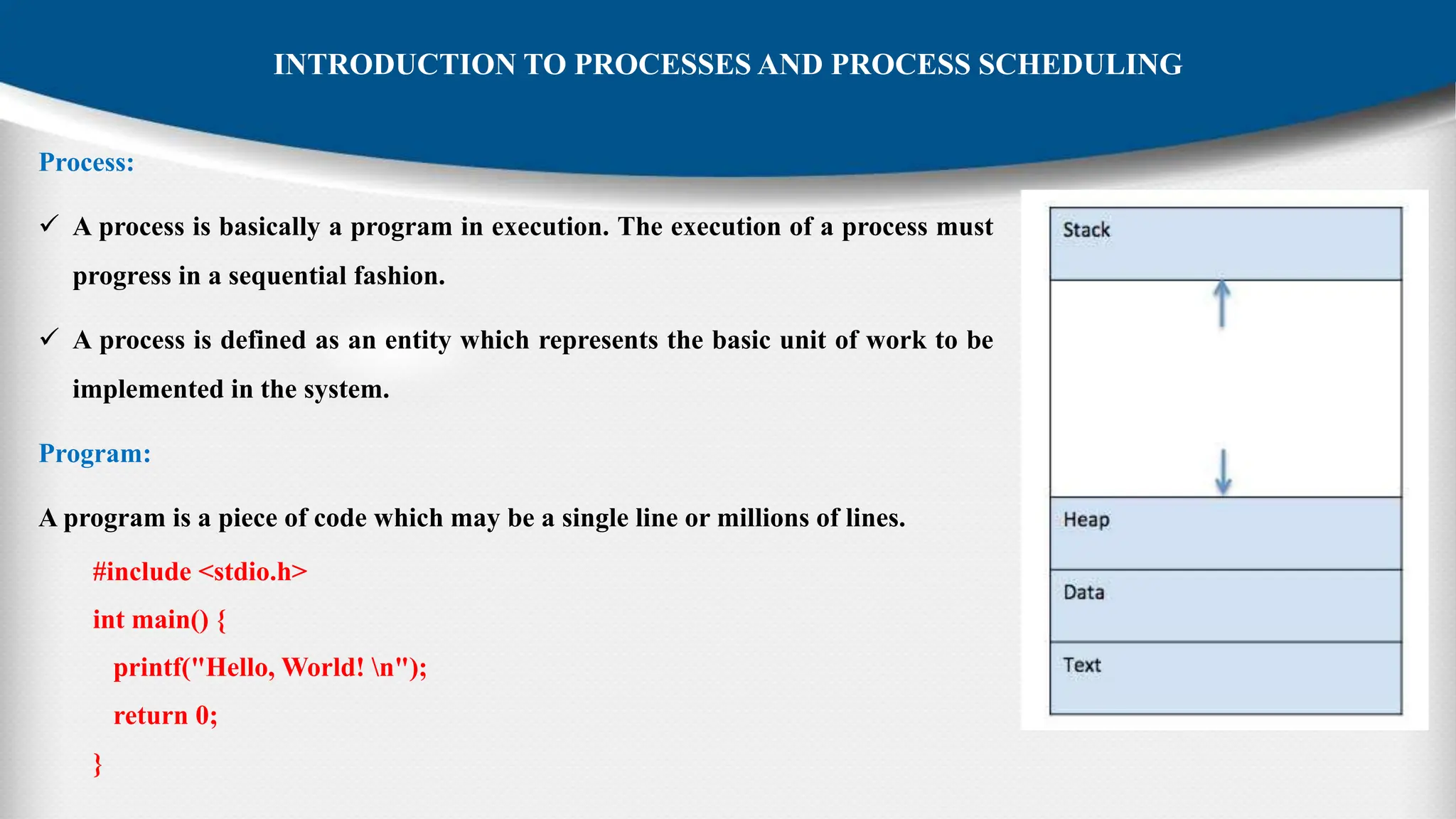 INTRODUCTION TO PROCESSES AND PROCESS SCHEDULING

Process:

✓ A process is basically a program in execution. The execution of a process must progress in a sequential fashion.

✓ A process is defined as an entity which represents the basic unit of work to be implemented in the system.

Program:

A program is a piece of code which may be a single line or millions of lines.

#include <stdio.h>
int main() {
printf("Hello, World! \n");
return 0;
}

Stack

Heap

Data

Text